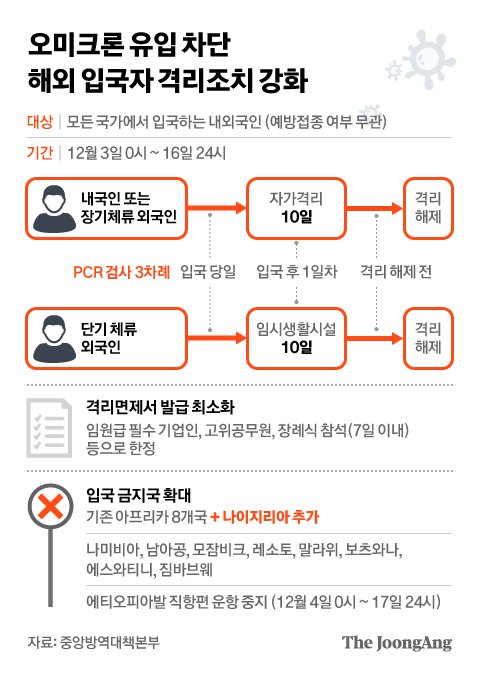 오미크론 유입 차단
해외 입국자 격리조치 강화

대상 | 모든 국가에서 입국하는 내외국인 (예방접종 여부 무관)

기간 | 12월 3일 0시 ~ 16일 24시

내국인 또는 장기체류 외국인

자가격리 10일

격리 해제

PCR 검사 3차례

입국 당일

입국 후 1일차

격리 해제 전

단기 체류 외국인

임시생활시설 10일

격리 해제

격리면제서 발급 최소화

임원급 필수 기업인, 고위공무원, 장례식 참석(7일 이내) 등으로 한정

입국 금지국 확대

기존 아프리카 8개국 + 나이지리아 추가

나미비아, 남아공, 모잠비크, 레소토, 말라위, 보츠와나, 에스와티니, 짐바브웨

에티오피아발 직항편 운항 중지 (12월 4일 0시 ~ 17일 24시)

자료: 중앙방역대책본부

The JoongAng